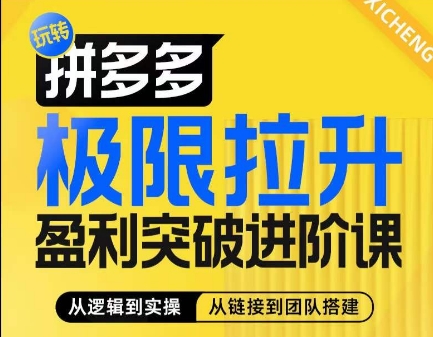 XICHENG

玩转

拼多多

极限拉升

盈利突破进阶课

从逻辑到实操

从链接到团队搭建